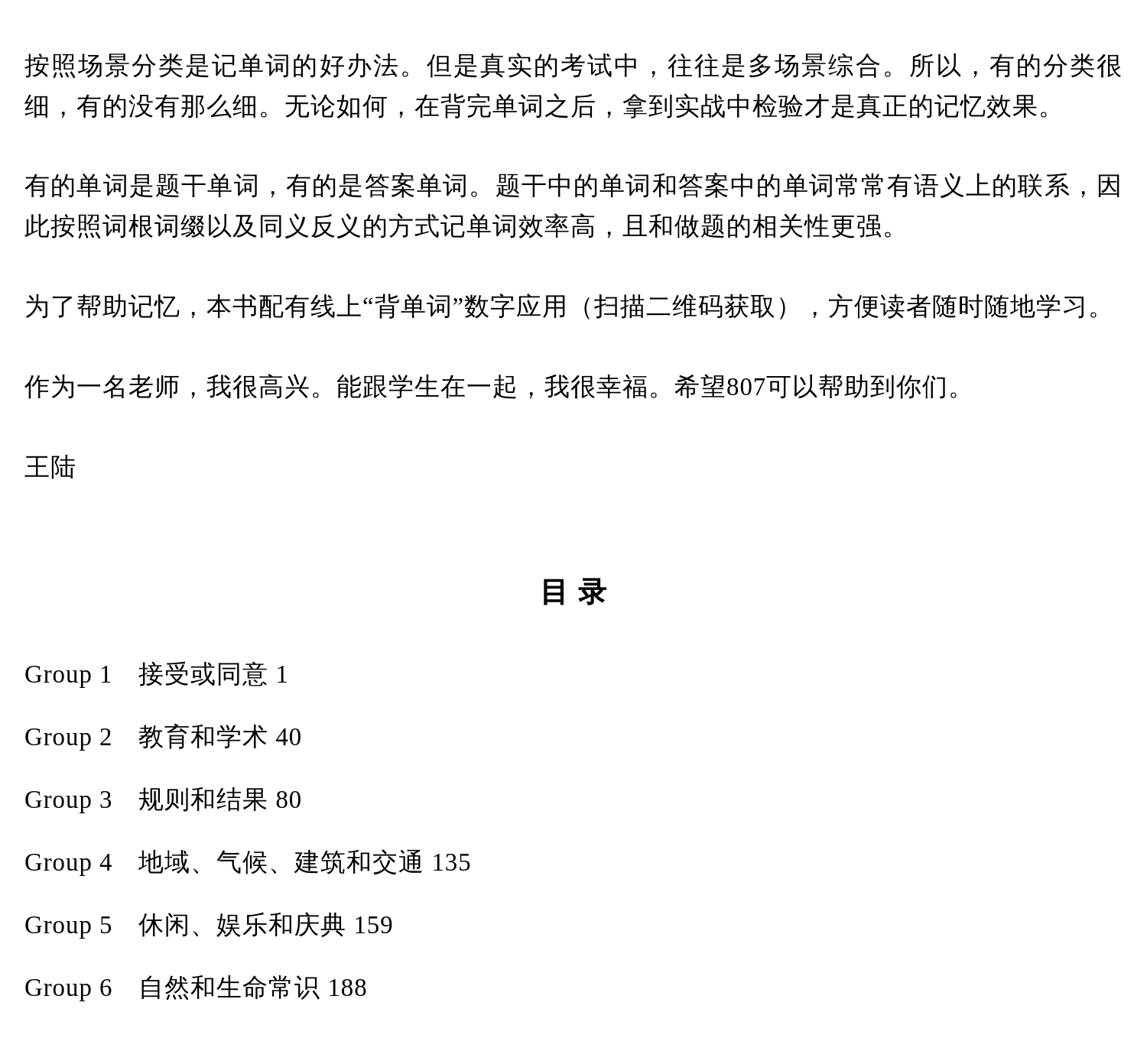 按照场景分类是记单词的好办法。但是真实的考试中，往往是多场景综合。所以，有的分类很细，有的没有那么细。无论如何，在背完单词之后，拿到实战中检验才是真正的记忆效果。

有的单词是题干单词，有的是答案单词。题干中的单词和答案中的单词常常有语义上的联系，因此按照词根词缀以及同义反义的方式记单词效率高，且和做题的相关性更强。

为了帮助记忆，本书配有线上“背单词”数字应用（扫描二维码获取），方便读者随时随地学习。

作为一名老师，我很高兴。能跟学生在一起，我很幸福。希望807可以帮助到你们。

王陆

目 录

Group 1 接受或同意 1

Group 2 教育和学术 40

Group 3 规则和结果 80

Group 4 地域、气候、建筑和交通 135

Group 5 休闲、娱乐和庆典 159

Group 6 自然和生命常识 188